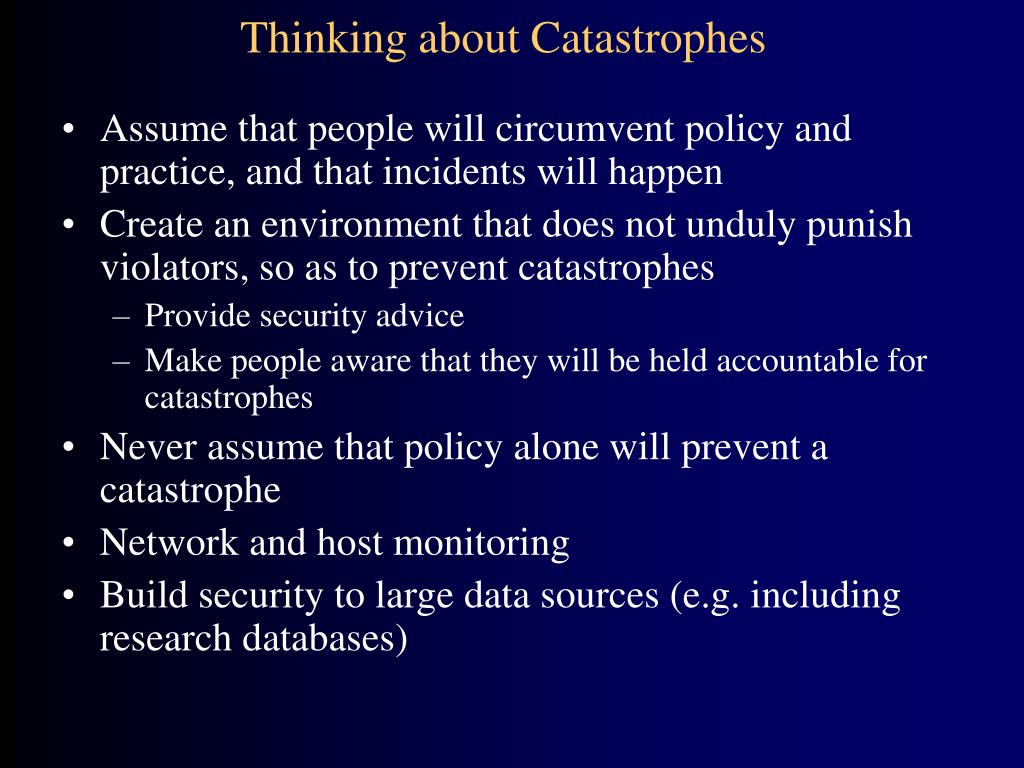 Thinking about Catastrophes

• Assume that people will circumvent policy and practice, and that incidents will happen
• Create an environment that does not unduly punish violators, so as to prevent catastrophes
– Provide security advice
– Make people aware that they will be held accountable for catastrophes
• Never assume that policy alone will prevent a catastrophe
• Network and host monitoring
• Build security to large data sources (e.g. including research databases)